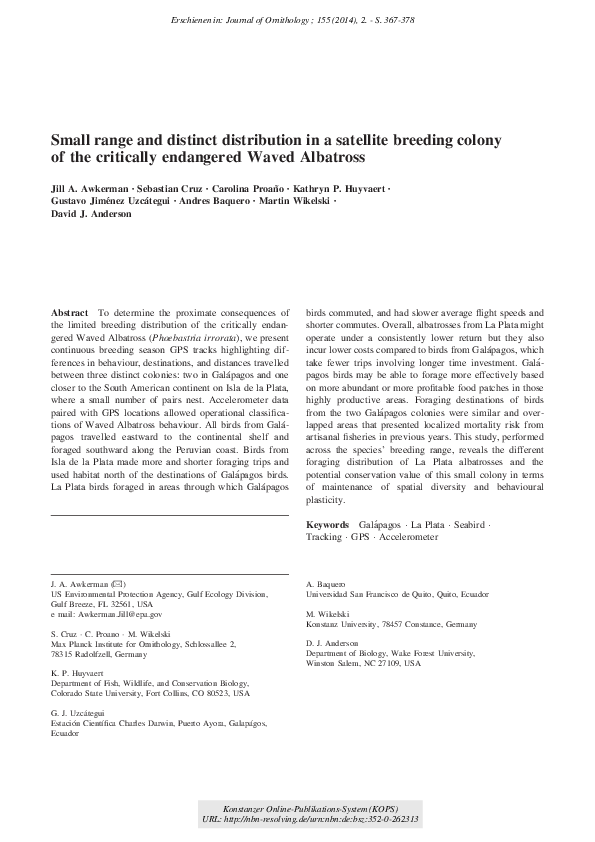 Erschienen in: Journal of Ornithology ; 155 (2014), 2. - S. 367-378

Small range and distinct distribution in a satellite breeding colony of the critically endangered Waved Albatross

Jill A. Awkerman · Sebastian Cruz · Carolina Proaño · Kathryn P. Huyvaert · Gustavo Jiménez Uzcátegui · Andres Baquero · Martin Wikelski · David J. Anderson

Abstract To determine the proximate consequences of the limited breeding distribution of the critically endangered Waved Albatross (Phoebastria irrorata), we present continuous breeding season GPS tracks highlighting differences in behaviour, destinations, and distances travelled between three distinct colonies: two in Galápagos and one closer to the South American continent on Isla de la Plata, where a small number of pairs nest. Accelerometer data paired with GPS locations allowed operational classifications of Waved Albatross behaviour. All birds from Galápagos travelled eastward to the continental shelf and foraged southward along the Peruvian coast. Birds from Isla de la Plata made more and shorter foraging trips and used habitat north of the destinations of Galápagos birds. La Plata birds foraged in areas through which Galápagos birds commuted, and had slower average flight speeds and shorter commutes. Overall, albatrosses from La Plata might operate under a consistently lower return but they also incur lower costs compared to birds from Galápagos, which take fewer trips involving longer time investment. Galápagos birds may be able to forage more effectively based on more abundant or more profitable food patches in those highly productive areas. Foraging destinations of birds from the two Galápagos colonies were similar and overlapped areas that presented localized mortality risk from artisanal fisheries in previous years. This study, performed across the species' breeding range, reveals the different foraging distribution of La Plata albatrosses and the potential conservation value of this small colony in terms of maintenance of spatial diversity and behavioural plasticity.

Keywords Galápagos · La Plata · Seabird · Tracking · GPS · Accelerometer

J. A. Awkerman (✉)
US Environmental Protection Agency, Gulf Ecology Division, Gulf Breeze, FL 32561, USA
e mail: Awkerman.Jill@epa.gov

S. Cruz · C. Proano · M. Wikelski
Max Planck Institute for Ornithology, Schlossallee 2, 78315 Radolfzell, Germany

K. P. Huyvaert
Department of Fish, Wildlife, and Conservation Biology, Colorado State University, Fort Collins, CO 80523, USA

G. J. Uzcátegui
Estación Científica Charles Darwin, Puerto Ayora, Galapágos, Ecuador

A. Baquero
Universidad San Francisco de Quito, Quito, Ecuador

M. Wikelski
Konstanz University, 78457 Constance, Germany

D. J. Anderson
Department of Biology, Wake Forest University, Winston Salem, NC 27109, USA

Konstanzer Online-Publikations-System (KOPS)
URL: http://nbn-resolving.de/urn:nbn:de:bsz:352-0-262313